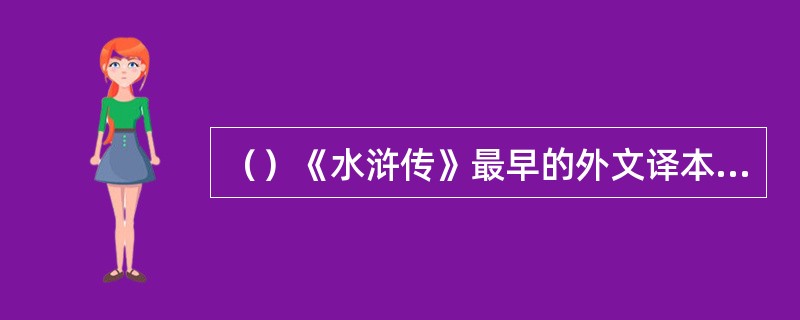 （）《水浒传》最早的外文译本...